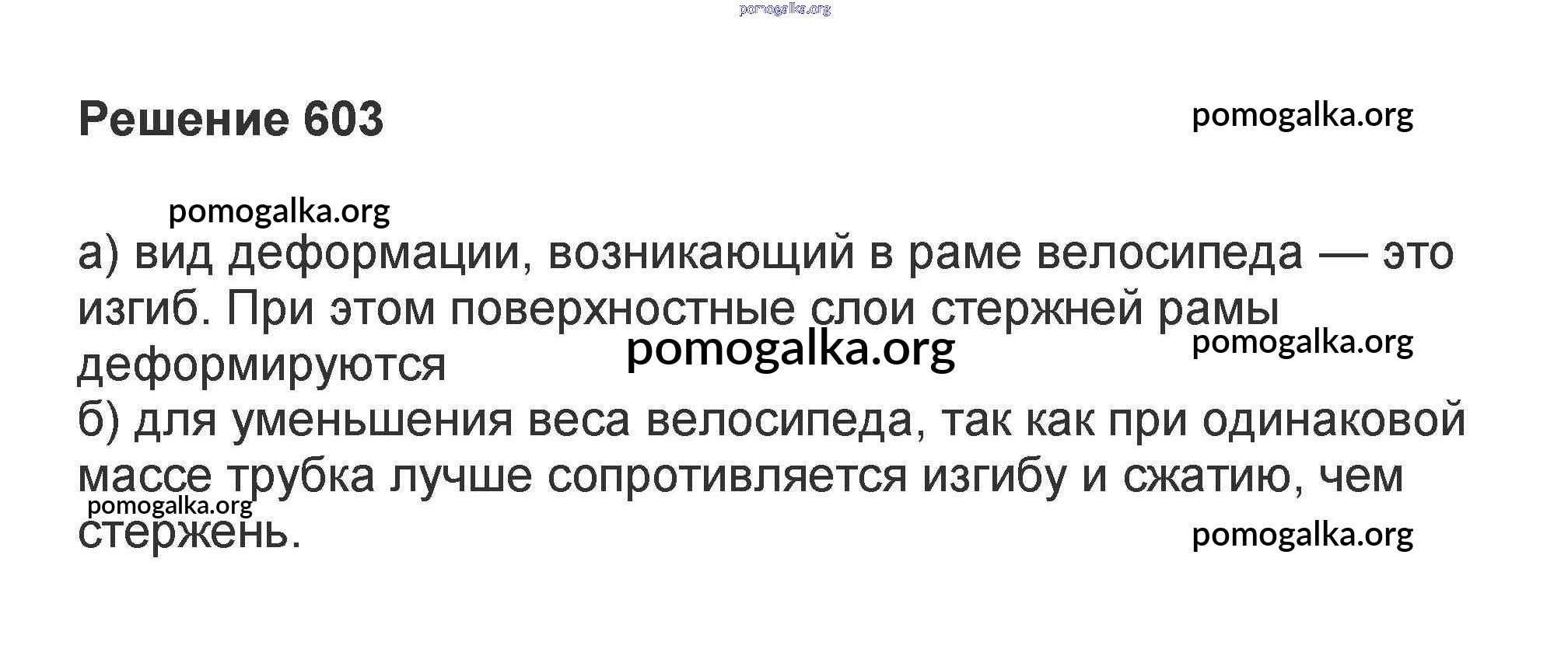 Решение 603

а) вид деформации, возникающий в раме велосипеда — это изгиб. При этом поверхностные слои стержней рамы деформируются

б) для уменьшения веса велосипеда, так как при одинаковой массе трубка лучше сопротивляется изгибу и сжатию, чем стержень.

pomogalka.org